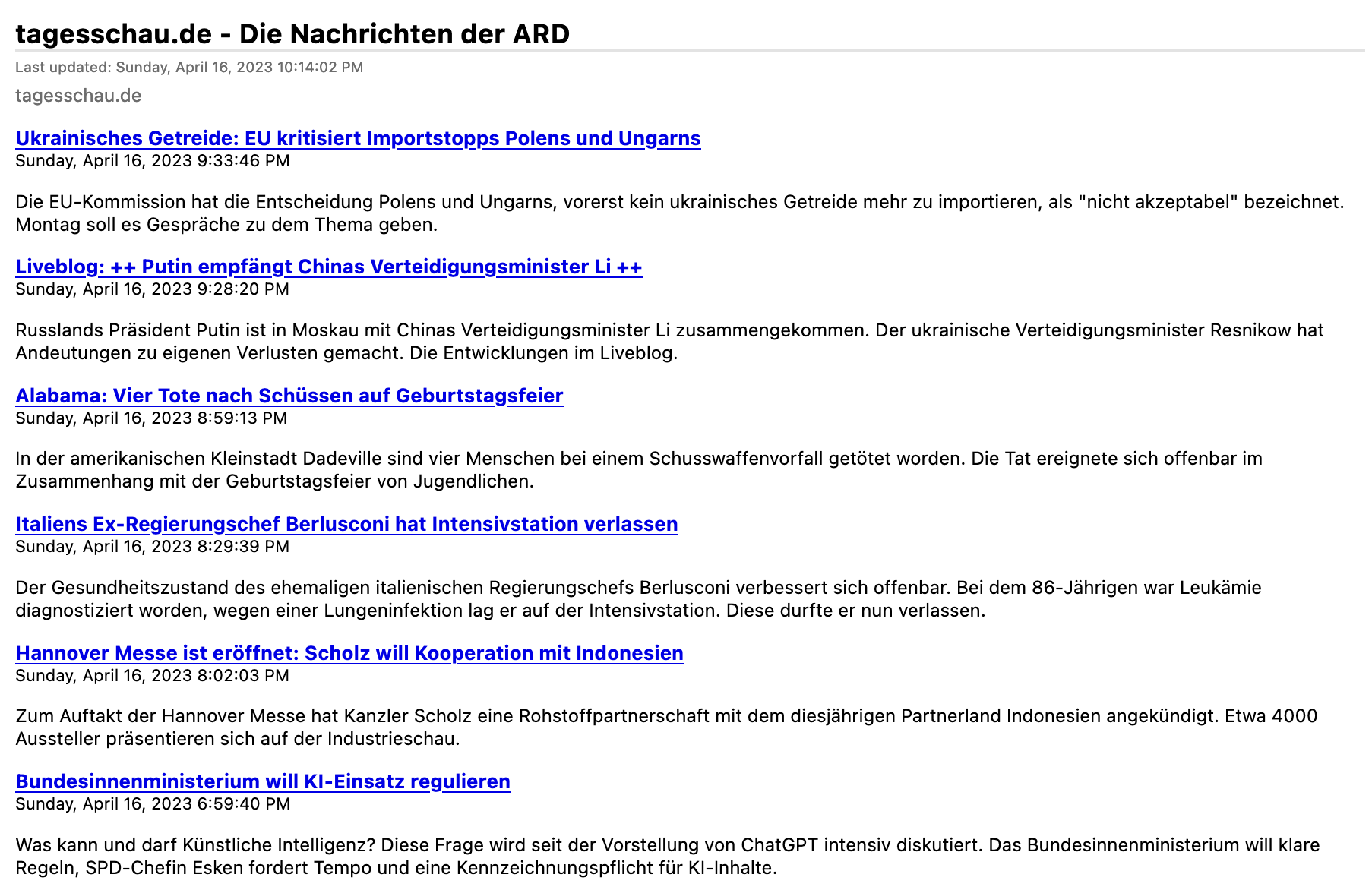 tagesschau.de - Die Nachrichten der ARD

Last updated: Sunday, April 16, 2023 10:14:02 PM

tagesschau.de

Ukrainisches Getreide: EU kritisiert Importstopps Polens und Ungarns
Sunday, April 16, 2023 9:33:46 PM

Die EU-Kommission hat die Entscheidung Polens und Ungarns, vorerst kein ukrainisches Getreide mehr zu importieren, als "nicht akzeptabel" bezeichnet. Montag soll es Gespräche zu dem Thema geben.

Liveblog: ++ Putin empfängt Chinas Verteidigungsminister Li ++
Sunday, April 16, 2023 9:28:20 PM

Russlands Präsident Putin ist in Moskau mit Chinas Verteidigungsminister Li zusammengekommen. Der ukrainische Verteidigungsminister Resnikow hat Andeutungen zu eigenen Verlusten gemacht. Die Entwicklungen im Liveblog.

Alabama: Vier Tote nach Schüssen auf Geburtstagsfeier
Sunday, April 16, 2023 8:59:13 PM

In der amerikanischen Kleinstadt Dadeville sind vier Menschen bei einem Schusswaffenvorfall getötet worden. Die Tat ereignete sich offenbar im Zusammenhang mit der Geburtstagsfeier von Jugendlichen.

Italiens Ex-Regierungschef Berlusconi hat Intensivstation verlassen
Sunday, April 16, 2023 8:29:39 PM

Der Gesundheitszustand des ehemaligen italienischen Regierungschefs Berlusconi verbessert sich offenbar. Bei dem 86-Jährigen war Leukämie diagnostiziert worden, wegen einer Lungeninfektion lag er auf der Intensivstation. Diese durfte er nun verlassen.

Hannover Messe ist eröffnet: Scholz will Kooperation mit Indonesien
Sunday, April 16, 2023 8:02:03 PM

Zum Auftakt der Hannover Messe hat Kanzler Scholz eine Rohstoffpartnerschaft mit dem diesjährigen Partnerland Indonesien angekündigt. Etwa 4000 Aussteller präsentieren sich auf der Industrieschau.

Bundesinnenministerium will KI-Einsatz regulieren
Sunday, April 16, 2023 6:59:40 PM

Was kann und darf Künstliche Intelligenz? Diese Frage wird seit der Vorstellung von ChatGPT intensiv diskutiert. Das Bundesinnenministerium will klare Regeln, SPD-Chefin Esken fordert Tempo und eine Kennzeichnungspflicht für KI-Inhalte.